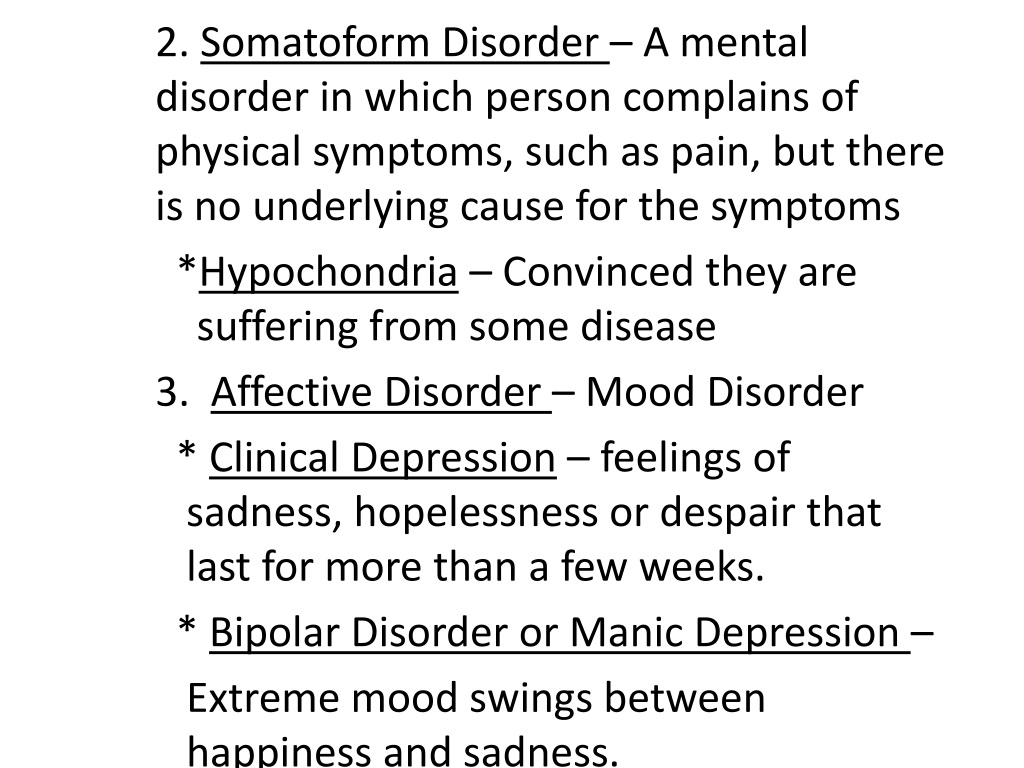 2. Somatoform Disorder – A mental disorder in which person complains of physical symptoms, such as pain, but there is no underlying cause for the symptoms

*Hypochondria – Convinced they are suffering from some disease

3. Affective Disorder – Mood Disorder

* Clinical Depression – feelings of sadness, hopelessness or despair that last for more than a few weeks.

* Bipolar Disorder or Manic Depression –

Extreme mood swings between happiness and sadness.